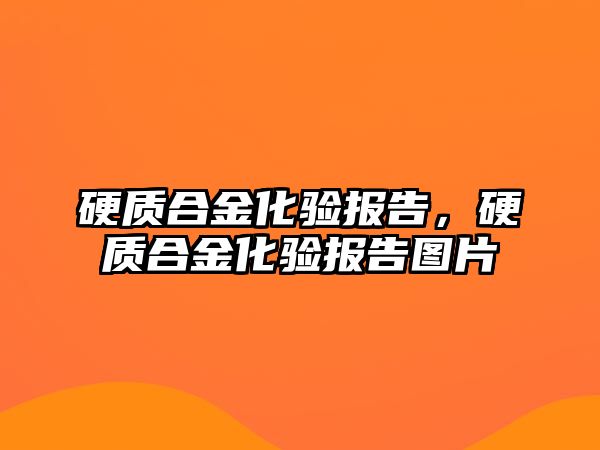 硬质合金化验报告，硬质合金化验报告图片